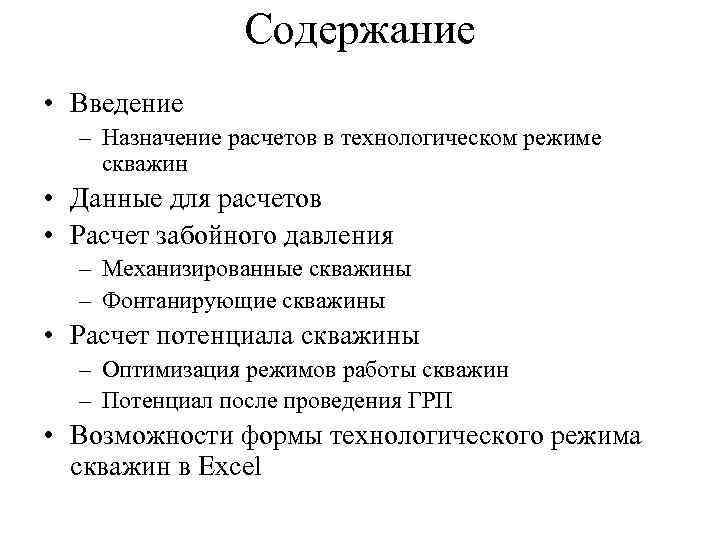 Содержание

• Введение
– Назначение расчетов в технологическом режиме скважин
• Данные для расчетов
• Расчет забойного давления
– Механизированные скважины
– Фонтанирующие скважины
• Расчет потенциала скважины
– Оптимизация режимов работы скважин
– Потенциал после проведения ГРП
• Возможности формы технологического режима скважин в Excel